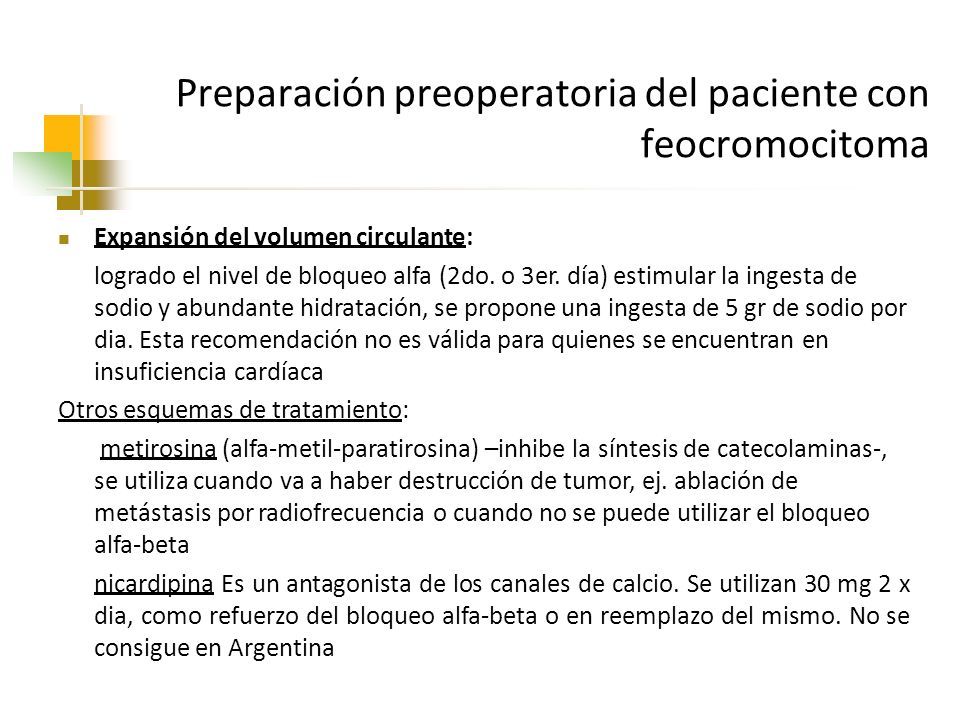 Preparación preoperatoria del paciente con feocromocitoma

Expansión del volumen circulante:

logrado el nivel de bloqueo alfa (2do. o 3er. día) estimular la ingesta de sodio y abundante hidratación, se propone una ingesta de 5 gr de sodio por dia. Esta recomendación no es válida para quienes se encuentran en insuficiencia cardíaca

Otros esquemas de tratamiento:

metirosina (alfa-metil-paratirosina) –inhibe la síntesis de catecolaminas-, se utiliza cuando va a haber destrucción de tumor, ej. ablación de metástasis por radiofrecuencia o cuando no se puede utilizar el bloqueo alfa-beta

nicardipina Es un antagonista de los canales de calcio. Se utilizan 30 mg 2 x dia, como refuerzo del bloqueo alfa-beta o en reemplazo del mismo. No se consigue en Argentina